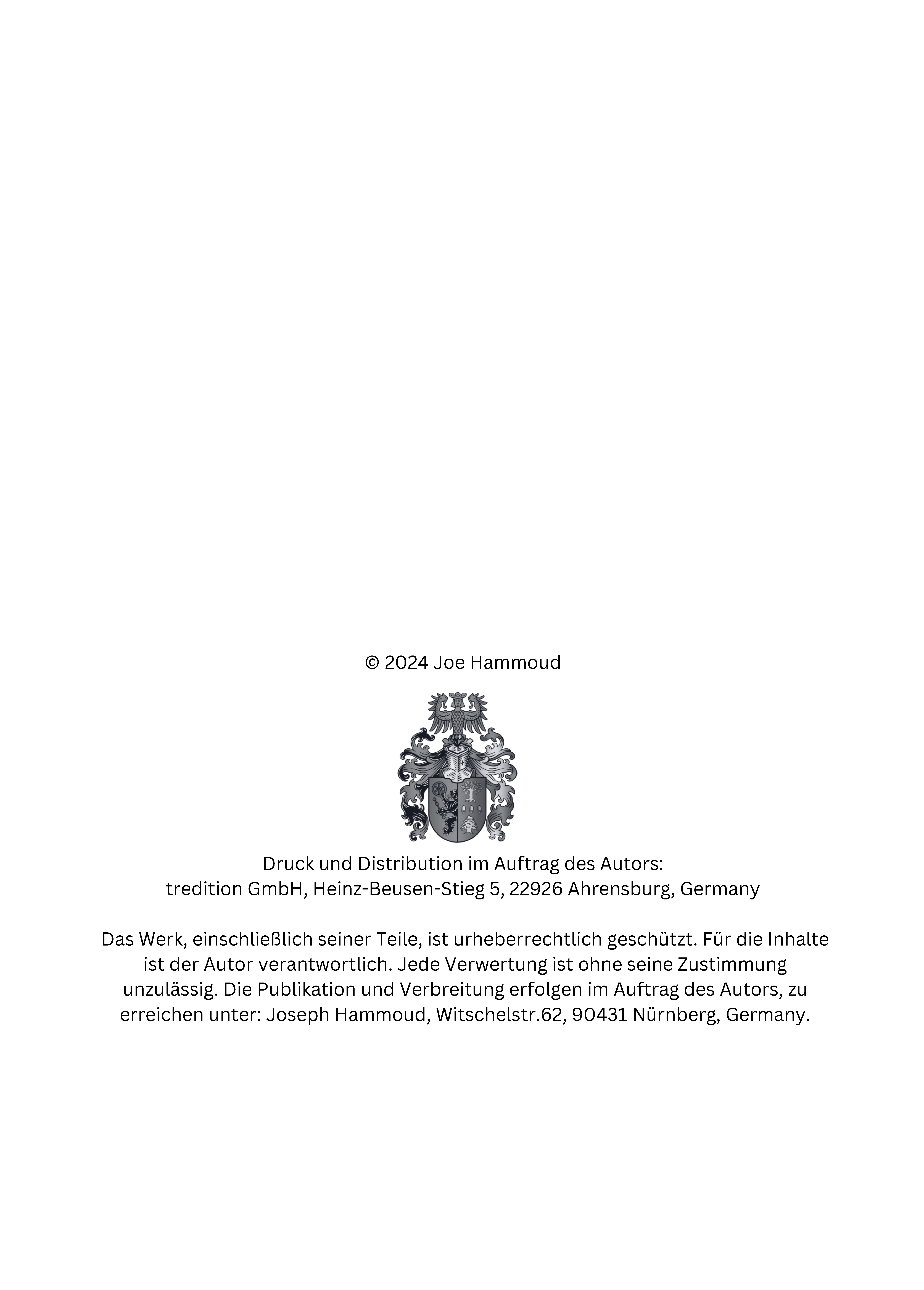 © 2024 Joe Hammoud

Druck und Distribution im Auftrag des Autors:
tredition GmbH, Heinz-Beusen-Stieg 5, 22926 Ahrensburg, Germany

Das Werk, einschließlich seiner Teile, ist urheberrechtlich geschützt. Für die Inhalte ist der Autor verantwortlich. Jede Verwertung ist ohne seine Zustimmung unzulässig. Die Publikation und Verbreitung erfolgen im Auftrag des Autors, zu erreichen unter: Joseph Hammoud, Witschelstr.62, 90431 Nürnberg, Germany.